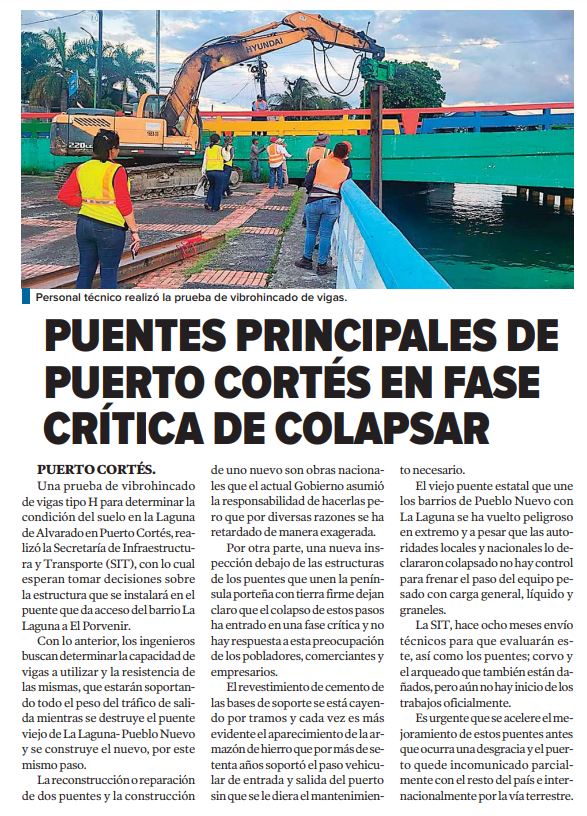 HYUNDAI

220LC

Personal técnico realizó la prueba de vibrohincado de vigas.

PUENTES PRINCIPALES DE PUERTO CORTÉS EN FASE CRÍTICA DE COLAPSAR

PUERTO CORTÉS.

Una prueba de vibrohincado de vigas tipo H para determinar la condición del suelo en la Laguna de Alvarado en Puerto Cortés, realizó la Secretaría de Infraestructura y Transporte (SIT), con lo cual esperan tomar decisiones sobre la estructura que se instalará en el puente que da acceso del barrio La Laguna a El Porvenir.

Con lo anterior, los ingenieros buscan determinar la capacidad de vigas a utilizar y la resistencia de las mismas, que estarán soportando todo el peso del tráfico de salida mientras se destruye el puente viejo de La Laguna- Pueblo Nuevo y se construye el nuevo, por este mismo paso.

La reconstrucción o reparación de dos puentes y la construcción de uno nuevo son obras nacionales que el actual Gobierno asumió la responsabilidad de hacerlas pero que por diversas razones se ha retardado de manera exagerada.

Por otra parte, una nueva inspección debajo de las estructuras de los puentes que unen la península porteña con tierra firme dejan claro que el colapso de estos pasos ha entrado en una fase crítica y no hay respuesta a esta preocupación de los pobladores, comerciantes y empresarios.

El revestimiento de cemento de las bases de soporte se está cayendo por tramos y cada vez es más evidente el aparecimiento de la armazón de hierro que por más de setenta años soportó el paso vehicular de entrada y salida del puerto sin que se le diera el mantenimiento necesario.

El viejo puente estatal que une los barrios de Pueblo Nuevo con La Laguna se ha vuelto peligroso en extremo y a pesar que las autoridades locales y nacionales lo declararon colapsado no hay control para frenar el paso del equipo pesado con carga general, líquido y graneles.

La SIT, hace ocho meses envío técnicos para que evaluarán este, así como los puentes; corvo y el arqueado que también están dañados, pero aún no hay inicio de los trabajos oficialmente.

Es urgente que se acelere el mejoramiento de estos puentes antes que ocurra una desgracia y el puerto quede incomunicado parcialmente con el resto del país e internacionalmente por la vía terrestre.